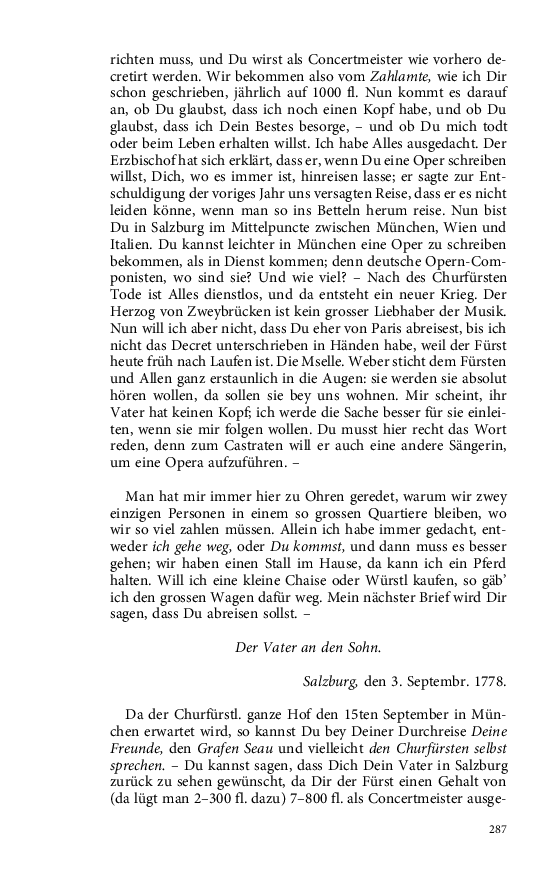 richten muss, und Du wirst als Concertmeister wie vorhero decretirt werden. Wir bekommen also vom Zahlamte, wie ich Dir schon geschrieben, jährlich auf 1000 fl. Nun kommt es darauf an, ob Du glaubst, dass ich noch einen Kopf habe, und ob Du glaubst, dass ich Dein Bestes besorge, – und ob Du mich todt oder beim Leben erhalten willst. Ich habe Alles ausgedacht. Der Erzbischof hat sich erklärt, dass er, wenn Du eine Oper schreiben willst, Dich, wo es immer ist, hinreisen lasse; er sagte zur Entschuldigung der voriges Jahr uns versagten Reise, dass er es nicht leiden könne, wenn man so ins Betteln herum reise. Nun bist Du in Salzburg im Mittelpuncte zwischen München, Wien und Italien. Du kannst leichter in München eine Oper zu schreiben bekommen, als in Dienst kommen; denn deutsche Opern-Componisten, wo sind sie? Und wie viel? – Nach des Churfürsten Tode ist Alles dienstlos, und da entsteht ein neuer Krieg. Der Herzog von Zweybrücken ist kein grosser Liebhaber der Musik. Nun will ich aber nicht, dass Du eher von Paris abreisest, bis ich nicht das Decret unterschrieben in Händen habe, weil der Fürst heute früh nach Laufen ist. Die Mselle. Weber sticht dem Fürsten und Allen ganz erstaunlich in die Augen: sie werden sie absolut hören wollen, da sollen sie bey uns wohnen. Mir scheint, ihr Vater hat keinen Kopf; ich werde die Sache besser für sie einleiten, wenn sie mir folgen wollen. Du musst hier recht das Wort reden, denn zum Castraten will er auch eine andere Sängerin, um eine Opera aufzuführen. –

Man hat mir immer hier zu Ohren geredet, warum wir zwey einzigen Personen in einem so grossen Quartiere bleiben, wo wir so viel zahlen müssen. Allein ich habe immer gedacht, entweder ich gehe weg, oder Du kommst, und dann muss es besser gehen; wir haben einen Stall im Hause, da kann ich ein Pferd halten. Will ich eine kleine Chaise oder Würstl kaufen, so gäb' ich den grossen Wagen dafür weg. Mein nächster Brief wird Dir sagen, dass Du abreisen sollst. –

Der Vater an den Sohn.

Salzburg, den 3. Septembr. 1778.

Da der Churfürstl. ganze Hof den 15ten September in München erwartet wird, so kannst Du bey Deiner Durchreise Deine Freunde, den Grafen Seau und vielleicht den Churfürsten selbst sprechen. – Du kannst sagen, dass Dich Dein Vater in Salzburg zurück zu sehen gewünscht, da Dir der Fürst einen Gehalt von (da lügt man 2–300 fl. dazu) 7–800 fl. als Concertmeister ausge-

287